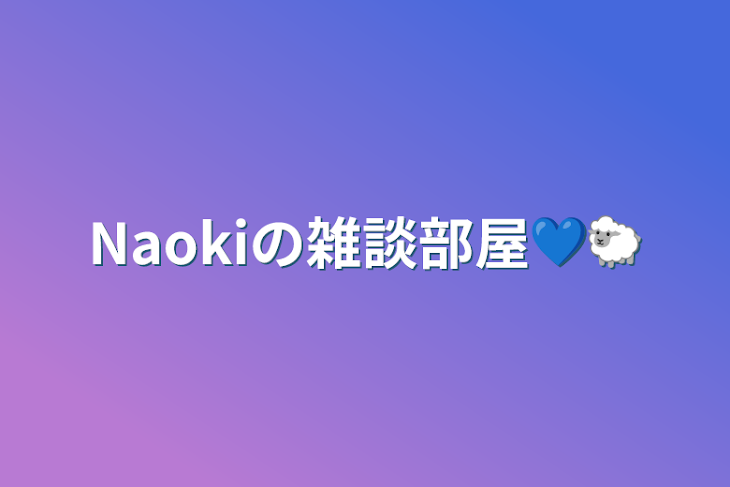 Naokiの雑談部屋💙🐑